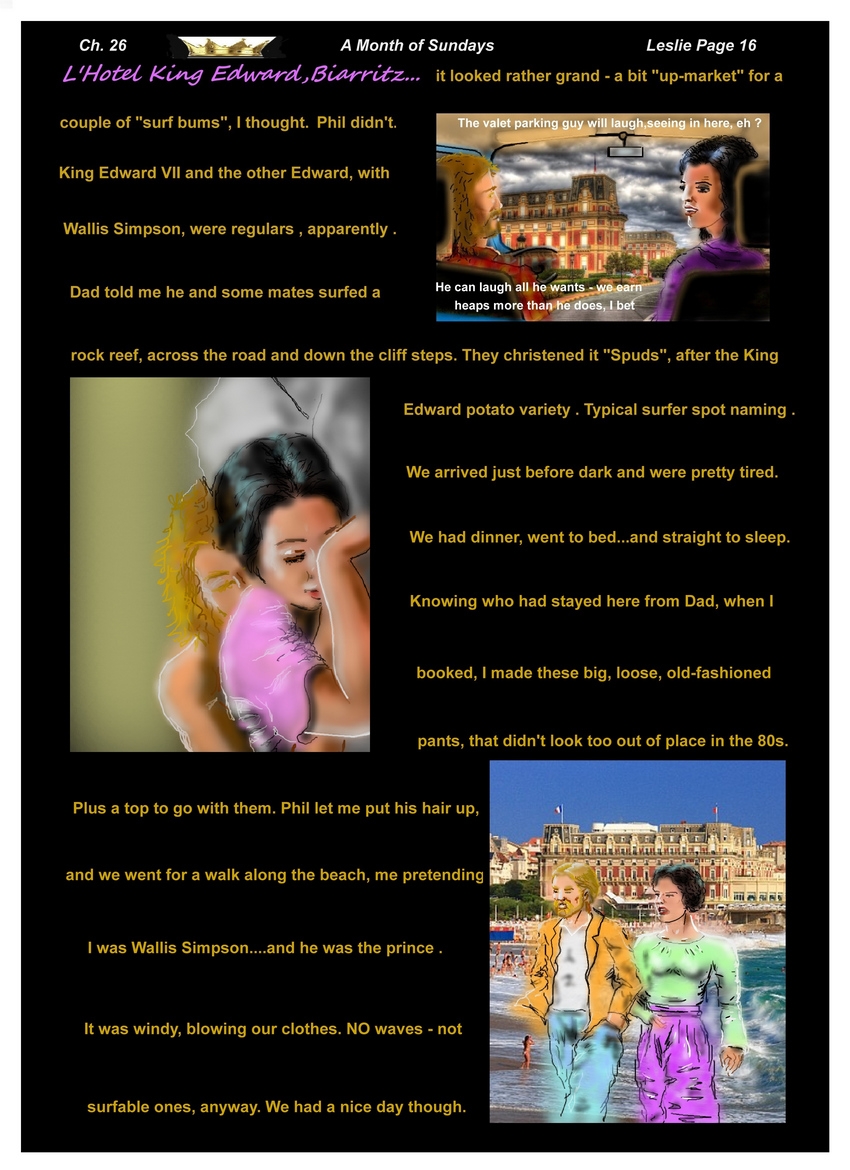 Ch. 26 A Month of Sundays Leslie Page 16

L'Hotel King Edward,Biarritz... it looked rather grand - a bit "up-market" for a couple of "surf bums", I thought. Phil didn't.

The valet parking guy will laugh,seeing in here, eh ?

He can laugh all he wants - we earn heaps more than he does, I bet

King Edward VII and the other Edward, with Wallis Simpson, were regulars , apparently .

Dad told me he and some mates surfed a rock reef, across the road and down the cliff steps. They christened it "Spuds", after the King Edward potato variety . Typical surfer spot naming .

We arrived just before dark and were pretty tired.

We had dinner, went to bed...and straight to sleep.

Knowing who had stayed here from Dad, when I booked, I made these big, loose, old-fashioned pants, that didn't look too out of place in the 80s.

Plus a top to go with them. Phil let me put his hair up, and we went for a walk along the beach, me pretending I was Wallis Simpson....and he was the prince .

It was windy, blowing our clothes. NO waves - not surfable ones, anyway. We had a nice day though.